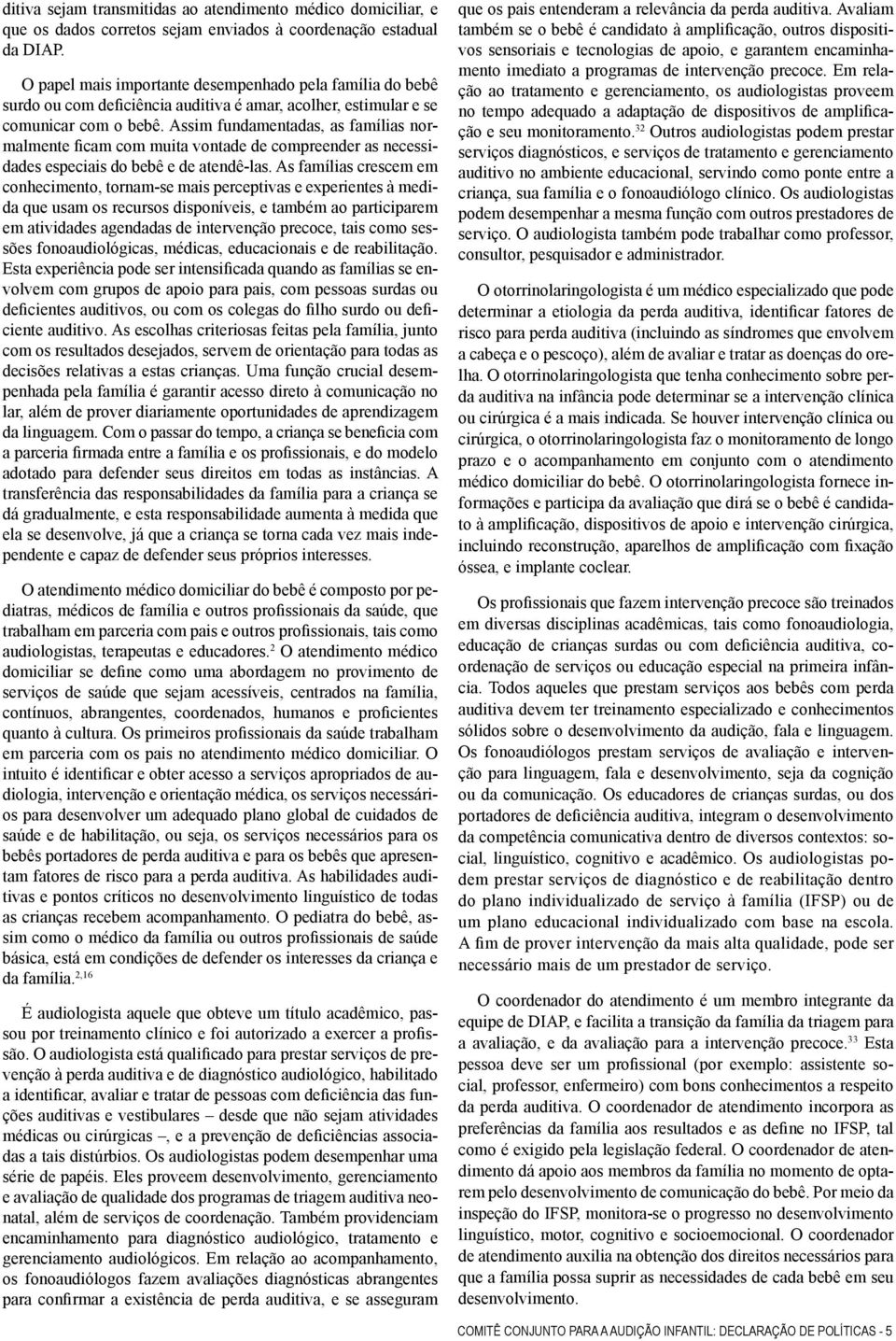 ditiva sejam transmitidas ao atendimento médico domiciliar, e que os dados corretos sejam enviados à coordenação estadual da DIAP.

O papel mais importante desempenhado pela família do bebê surdo ou com deficiência auditiva é amar, acolher, estimular e se comunicar com o bebê. Assim fundamentadas, as famílias normalmente ficam com muita vontade de compreender as necessidades especiais do bebê e de atendê-las. As famílias crescem em conhecimento, tornam-se mais perceptivas e experientes à medida que usam os recursos disponíveis, e também ao participarem em atividades agendadas de intervenção precoce, tais como sessões fonoaudiológicas, médicas, educacionais e de reabilitação. Esta experiência pode ser intensificada quando as famílias se envolvem com grupos de apoio para pais, com pessoas surdas ou deficientes auditivos, ou com os colegas do filho surdo ou deficiente auditivo. As escolhas criteriosas feitas pela família, junto com os resultados desejados, servem de orientação para todas as decisões relativas a estas crianças. Uma função crucial desempenhada pela família é garantir acesso direto à comunicação no lar, além de prover diariamente oportunidades de aprendizagem da linguagem. Com o passar do tempo, a criança se beneficia com a parceria firmada entre a família e os profissionais, e do modelo adotado para defender seus direitos em todas as instâncias. A transferência das responsabilidades da família para a criança se dá gradualmente, e esta responsabilidade aumenta à medida que ela se desenvolve, já que a criança se torna cada vez mais independente e capaz de defender seus próprios interesses.

O atendimento médico domiciliar do bebê é composto por pediatras, médicos de família e outros profissionais da saúde, que trabalham em parceria com pais e outros profissionais, tais como audiologistas, terapeutas e educadores.$^{2}$ O atendimento médico domiciliar se define como uma abordagem no provimento de serviços de saúde que sejam acessíveis, centrados na família, contínuos, abrangentes, coordenados, humanos e proficientes quanto à cultura. Os primeiros profissionais da saúde trabalham em parceria com os pais no atendimento médico domiciliar. O intuito é identificar e obter acesso a serviços apropriados de audiologia, intervenção e orientação médica, os serviços necessários para desenvolver um adequado plano global de cuidados de saúde e de habilitação, ou seja, os serviços necessários para os bebês portadores de perda auditiva e para os bebês que apresentam fatores de risco para a perda auditiva. As habilidades auditivas e pontos críticos no desenvolvimento linguístico de todas as crianças recebem acompanhamento. O pediatra do bebê, assim como o médico da família ou outros profissionais de saúde básica, está em condições de defender os interesses da criança e da família.$^{2,16}$

É audiologista aquele que obteve um título acadêmico, passou por treinamento clínico e foi autorizado a exercer a profissão. O audiologista está qualificado para prestar serviços de prevenção à perda auditiva e de diagnóstico audiológico, habilitado a identificar, avaliar e tratar de pessoas com deficiência das funções auditivas e vestibulares – desde que não sejam atividades médicas ou cirúrgicas –, e a prevenção de deficiências associadas a tais distúrbios. Os audiologistas podem desempenhar uma série de papéis. Eles proveem desenvolvimento, gerenciamento e avaliação de qualidade dos programas de triagem auditiva neonatal, além de serviços de coordenação. Também providenciam encaminhamento para diagnóstico audiológico, tratamento e gerenciamento audiológicos. Em relação ao acompanhamento, os fonoaudiólogos fazem avaliações diagnósticas abrangentes para confirmar a existência de perda auditiva, e se asseguram que os pais entenderam a relevância da perda auditiva. Avaliam também se o bebê é candidato à amplificação, outros dispositivos sensoriais e tecnologias de apoio, e garantem encaminhamento imediato a programas de intervenção precoce. Em relação ao tratamento e gerenciamento, os audiologistas proveem no tempo adequado a adaptação de dispositivos de amplificação e seu monitoramento.$^{32}$ Outros audiologistas podem prestar serviços diagnósticos, e serviços de tratamento e gerenciamento auditivo no ambiente educacional, servindo como ponte entre a criança, sua família e o fonoaudiólogo clínico. Os audiologistas podem desempenhar a mesma função com outros prestadores de serviço. O audiologista também pode trabalhar como professor, consultor, pesquisador e administrador.

O otorrinolaringologista é um médico especializado que pode determinar a etiologia da perda auditiva, identificar fatores de risco para perda auditiva (incluindo as síndromes que envolvem a cabeça e o pescoço), além de avaliar e tratar as doenças do orelha. O otorrinolaringologista que tenha conhecimento sobre perda auditiva na infância pode determinar se a intervenção clínica ou cirúrgica é a mais indicada. Se houver intervenção clínica ou cirúrgica, o otorrinolaringologista faz o monitoramento de longo prazo e o acompanhamento em conjunto com o atendimento médico domiciliar do bebê. O otorrinolaringologista fornece informações e participa da avaliação que dirá se o bebê é candidato à amplificação, dispositivos de apoio e intervenção cirúrgica, incluindo reconstrução, aparelhos de amplificação com fixação óssea, e implante coclear.

Os profissionais que fazem intervenção precoce são treinados em diversas disciplinas acadêmicas, tais como fonoaudiologia, educação de crianças surdas ou com deficiência auditiva, coordenação de serviços ou educação especial na primeira infância. Todos aqueles que prestam serviços aos bebês com perda auditiva devem ter treinamento especializado e conhecimentos sólidos sobre o desenvolvimento da audição, fala e linguagem. Os fonoaudiólogos prestam serviços de avaliação e intervenção para linguagem, fala e desenvolvimento, seja da cognição ou da comunicação. Os educadores de crianças surdas, ou dos portadores de deficiência auditiva, integram o desenvolvimento da competência comunicativa dentro de diversos contextos: social, linguístico, cognitivo e acadêmico. Os audiologistas podem prestar serviços de diagnóstico e de reabilitação dentro do plano individualizado de serviço à família (IFSP) ou de um plano educacional individualizado com base na escola. A fim de prover intervenção da mais alta qualidade, pode ser necessário mais de um prestador de serviço.

O coordenador do atendimento é um membro integrante da equipe de DIAP, e facilita a transição da família da triagem para a avaliação, e da avaliação para a intervenção precoce.$^{33}$ Esta pessoa deve ser um profissional (por exemplo: assistente social, professor, enfermeiro) com bons conhecimentos a respeito da perda auditiva. O coordenador de atendimento incorpora as preferências da família aos resultados e as define no IFSP, tal como é exigido pela legislação federal. O coordenador de atendimento dá apoio aos membros da família no momento de optarem pelo desenvolvimento de comunicação do bebê. Por meio da inspeção do IFSP, monitora-se o progresso no desenvolvimento linguístico, motor, cognitivo e socioemocional. O coordenador de atendimento auxilia na obtenção dos direitos necessários para que a família possa suprir as necessidades de cada bebê em seu desenvolvimento.

COMITÊ CONJUNTO PARA A AUDIÇÃO INFANTIL: DECLARAÇÃO DE POLÍTICAS - 5